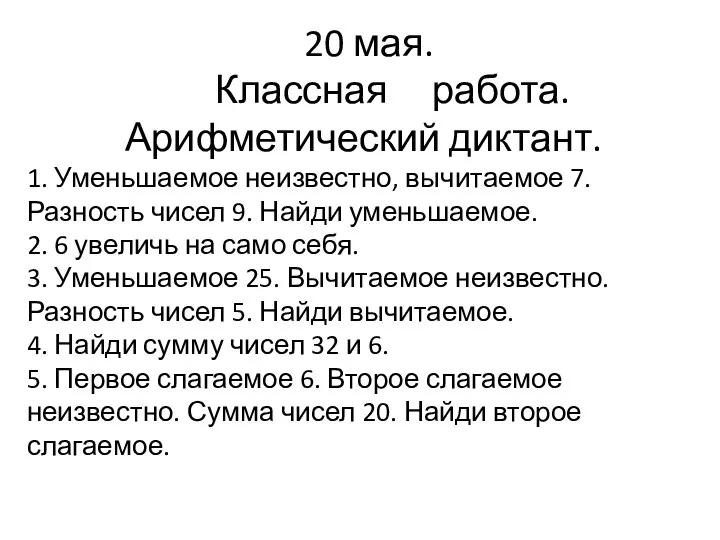 20 мая.
Классная работа.
Арифметический диктант.

1. Уменьшаемое неизвестно, вычитаемое 7. Разность чисел 9. Найди уменьшаемое.
2. 6 увеличь на само себя.
3. Уменьшаемое 25. Вычитаемое неизвестно. Разность чисел 5. Найди вычитаемое.
4. Найди сумму чисел 32 и 6.
5. Первое слагаемое 6. Второе слагаемое неизвестно. Сумма чисел 20. Найди второе слагаемое.